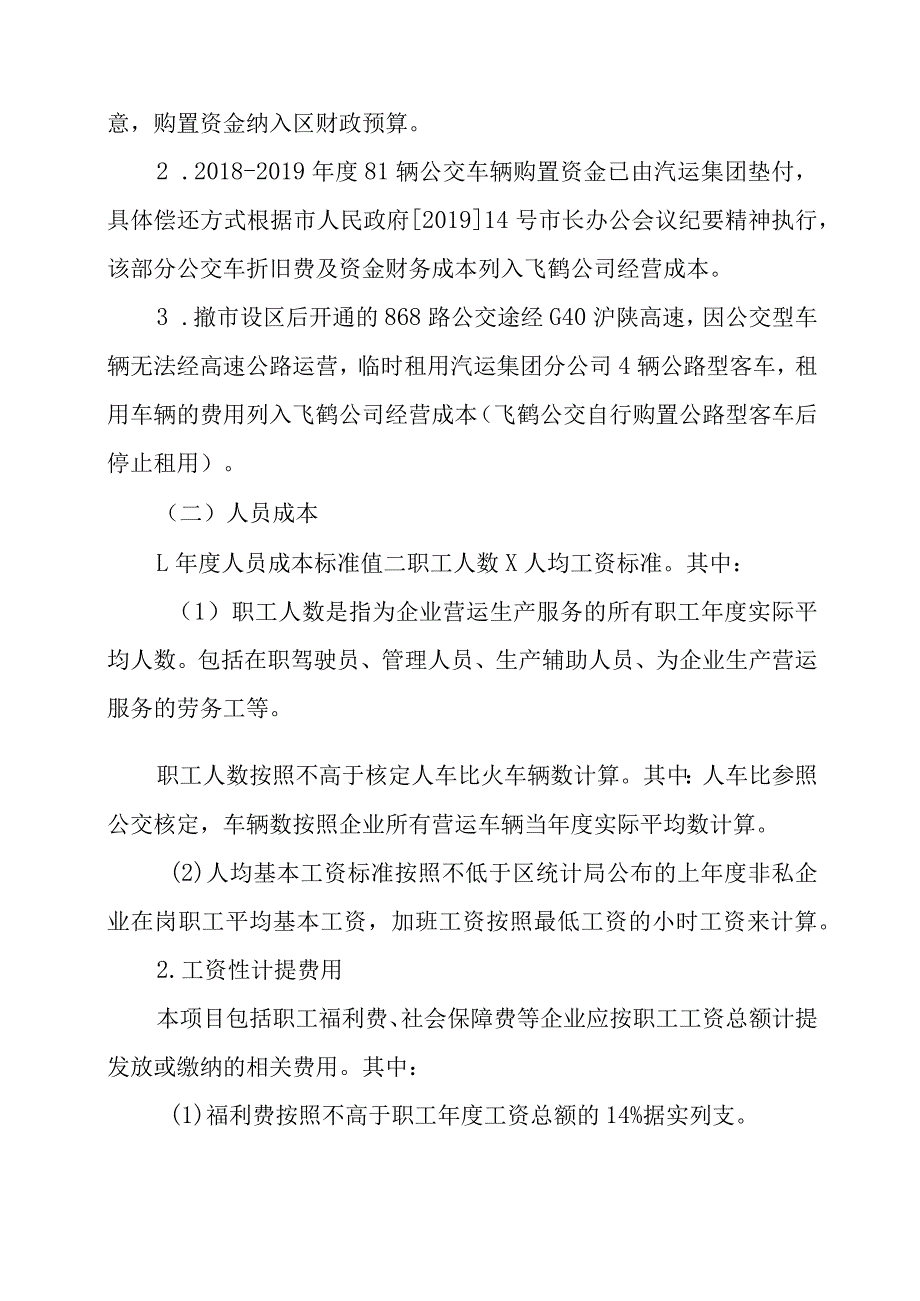 意，购置资金纳入区财政预算。

2．2018-2019年度81辆公交车辆购置资金已由汽运集团垫付，具体偿还方式根据市人民政府[2019]14号市长办公会议纪要精神执行，该部分公交车折旧费及资金财务成本列入飞鹤公司经营成本。

3．撤市设区后开通的868路公交途经G40沪陕高速，因公交型车辆无法经高速公路运营，临时租用汽运集团分公司4辆公路型客车，租用车辆的费用列入飞鹤公司经营成本（飞鹤公交自行购置公路型客车后停止租用）。

（二）人员成本

L年度人员成本标准值二职工人数X人均工资标准。其中：

（1）职工人数是指为企业营运生产服务的所有职工年度实际平均人数。包括在职驾驶员、管理人员、生产辅助人员、为企业生产营运服务的劳务工等。

职工人数按照不高于核定人车比火车辆数计算。其中：人车比参照公交核定，车辆数按照企业所有营运车辆当年度实际平均数计算。

(2)人均基本工资标准按照不低于区统计局公布的上年度非私企业在岗职工平均基本工资，加班工资按照最低工资的小时工资来计算。

2.工资性计提费用

本项目包括职工福利费、社会保障费等企业应按职工工资总额计提发放或缴纳的相关费用。其中：

(1)福利费按照不高于职工年度工资总额的14%据实列支。